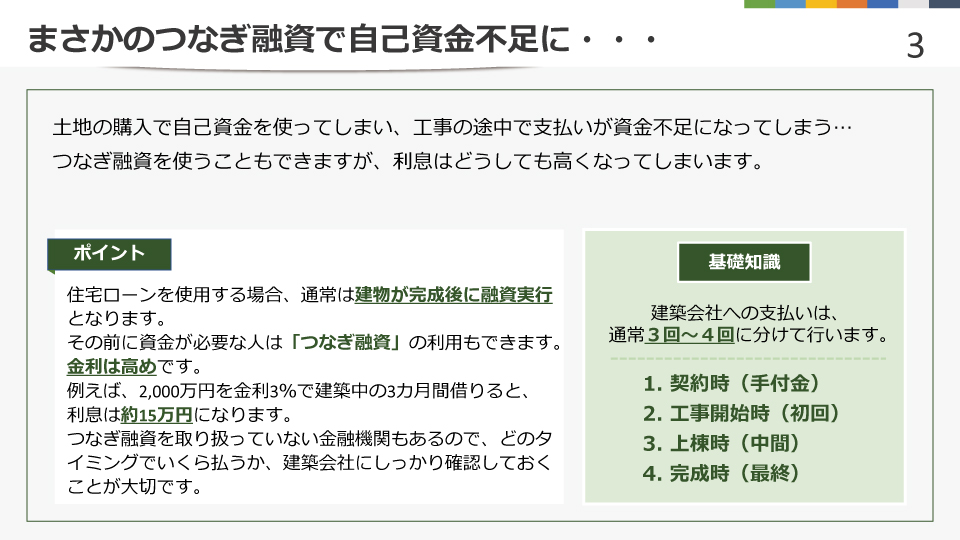 まさかのつなぎ融資で自己資金不足に・・・

3

土地の購入で自己資金を使ってしまい、工事の途中で支払いが資金不足になってしまう…
つなぎ融資を使うこともできますが、利息はどうしても高くなってしまいます。

ポイント

住宅ローンを使用する場合、通常は建物が完成後に融資実行となります。
その前に資金が必要な人は「つなぎ融資」の利用もできます。
金利は高めです。
例えば、2,000万円を金利3%で建築中の3カ月間借りると、利息は約15万円になります。
つなぎ融資を取り扱っていない金融機関もあるので、どのタイミングでいくら払うか、建築会社にしっかり確認しておくことが大切です。

基礎知識

建築会社への支払いは、
通常３回～４回に分けて行います。

1. 契約時（手付金）
2. 工事開始時（初回）
3. 上棟時（中間）
4. 完成時（最終）